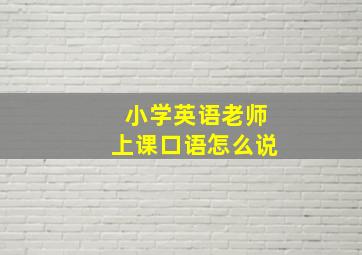 小学英语老师
上课口语怎么说